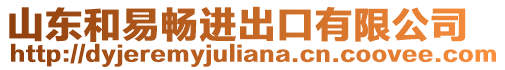 山东和易畅进出口有限公司
http://dyjeremyjuliana.cn.coovee.com